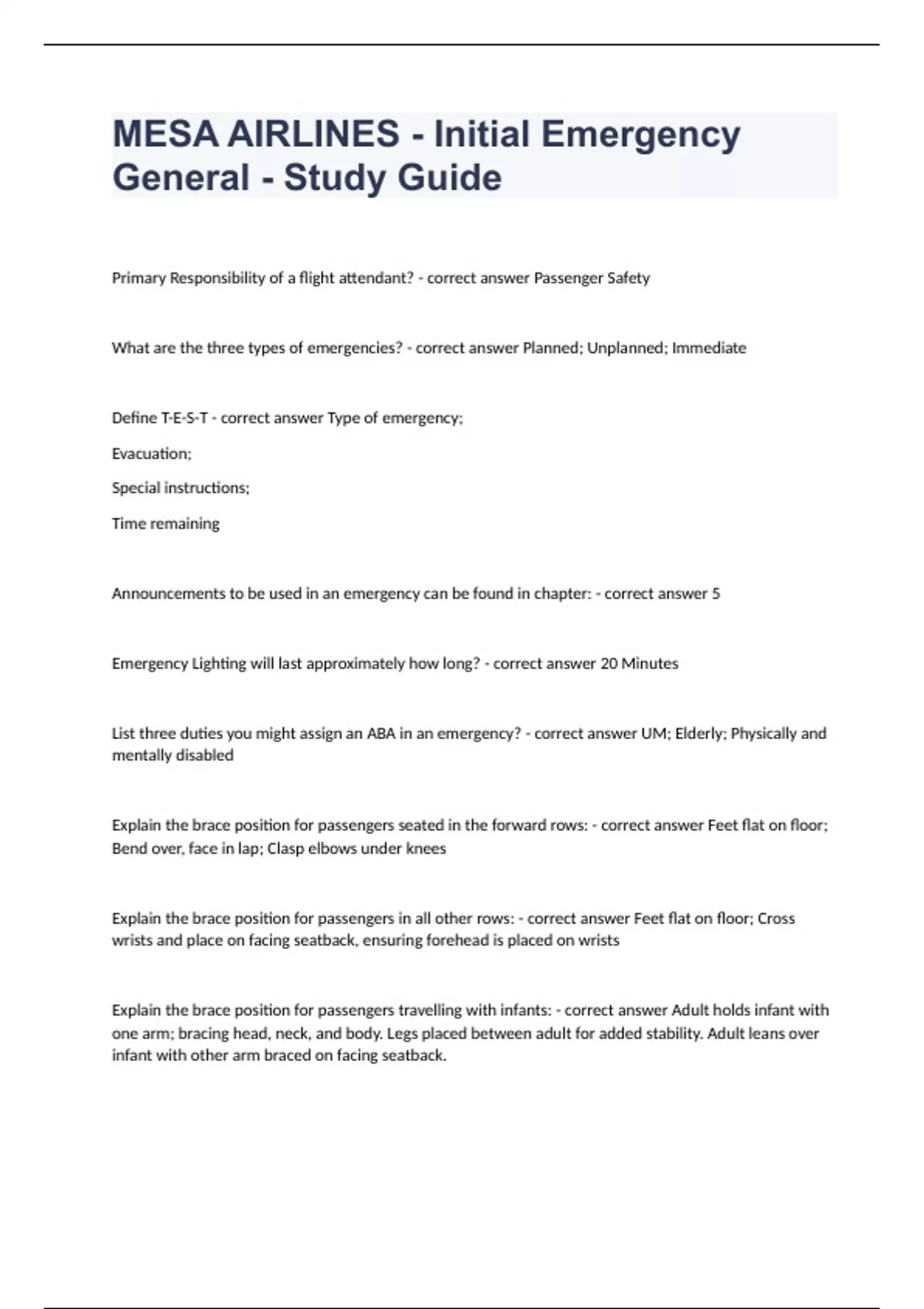 MESA AIRLINES - Initial Emergency General - Study Guide

Primary Responsibility of a flight attendant? - correct answer Passenger Safety

What are the three types of emergencies? - correct answer Planned; Unplanned; Immediate

Define T-E-S-T - correct answer Type of emergency;

Evacuation;

Special instructions;

Time remaining

Announcements to be used in an emergency can be found in chapter: - correct answer 5

Emergency Lighting will last approximately how long? - correct answer 20 Minutes

List three duties you might assign an ABA in an emergency? - correct answer UM; Elderly; Physically and mentally disabled

Explain the brace position for passengers seated in the forward rows: - correct answer Feet flat on floor; Bend over, face in lap; Clasp elbows under knees

Explain the brace position for passengers in all other rows: - correct answer Feet flat on floor; Cross wrists and place on facing seatback, ensuring forehead is placed on wrists

Explain the brace position for passengers travelling with infants: - correct answer Adult holds infant with one arm; bracing head, neck, and body. Legs placed between adult for added stability. Adult leans over infant with other arm braced on facing seatback.